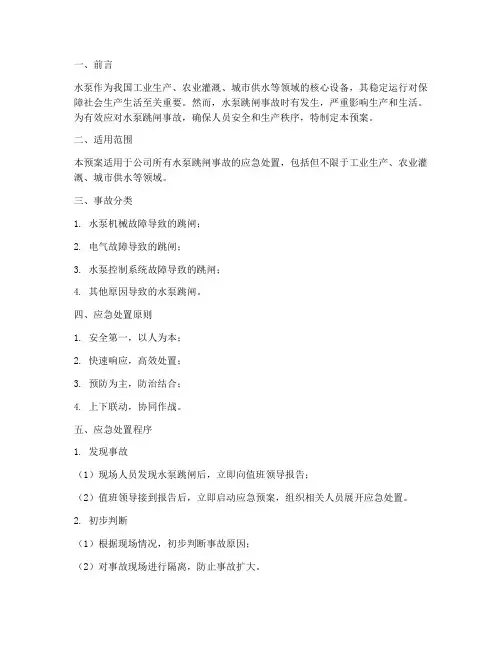 一、前言

水泵作为我国工业生产、农业灌溉、城市供水等领域的核心设备，其稳定运行对保障社会生产生活至关重要。然而，水泵跳闸事故时有发生，严重影响生产和生活。为有效应对水泵跳闸事故，确保人员安全和生产秩序，特制定本预案。

二、适用范围

本预案适用于公司所有水泵跳闸事故的应急处置，包括但不限于工业生产、农业灌溉、城市供水等领域。

三、事故分类

1. 水泵机械故障导致的跳闸；

2. 电气故障导致的跳闸；

3. 水泵控制系统故障导致的跳闸；

4. 其他原因导致的水泵跳闸。

四、应急处置原则

1. 安全第一，以人为本；

2. 快速响应，高效处置；

3. 预防为主，防治结合；

4. 上下联动，协同作战。

五、应急处置程序

1. 发现事故

（1）现场人员发现水泵跳闸后，立即向值班领导报告；

（2）值班领导接到报告后，立即启动应急预案，组织相关人员展开应急处置。

2. 初步判断

（1）根据现场情况，初步判断事故原因；

（2）对事故现场进行隔离，防止事故扩大。